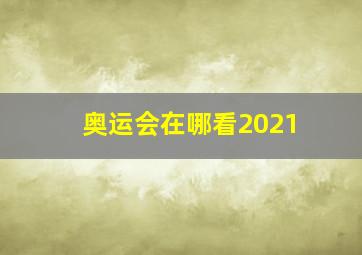 奥运会在哪看2021